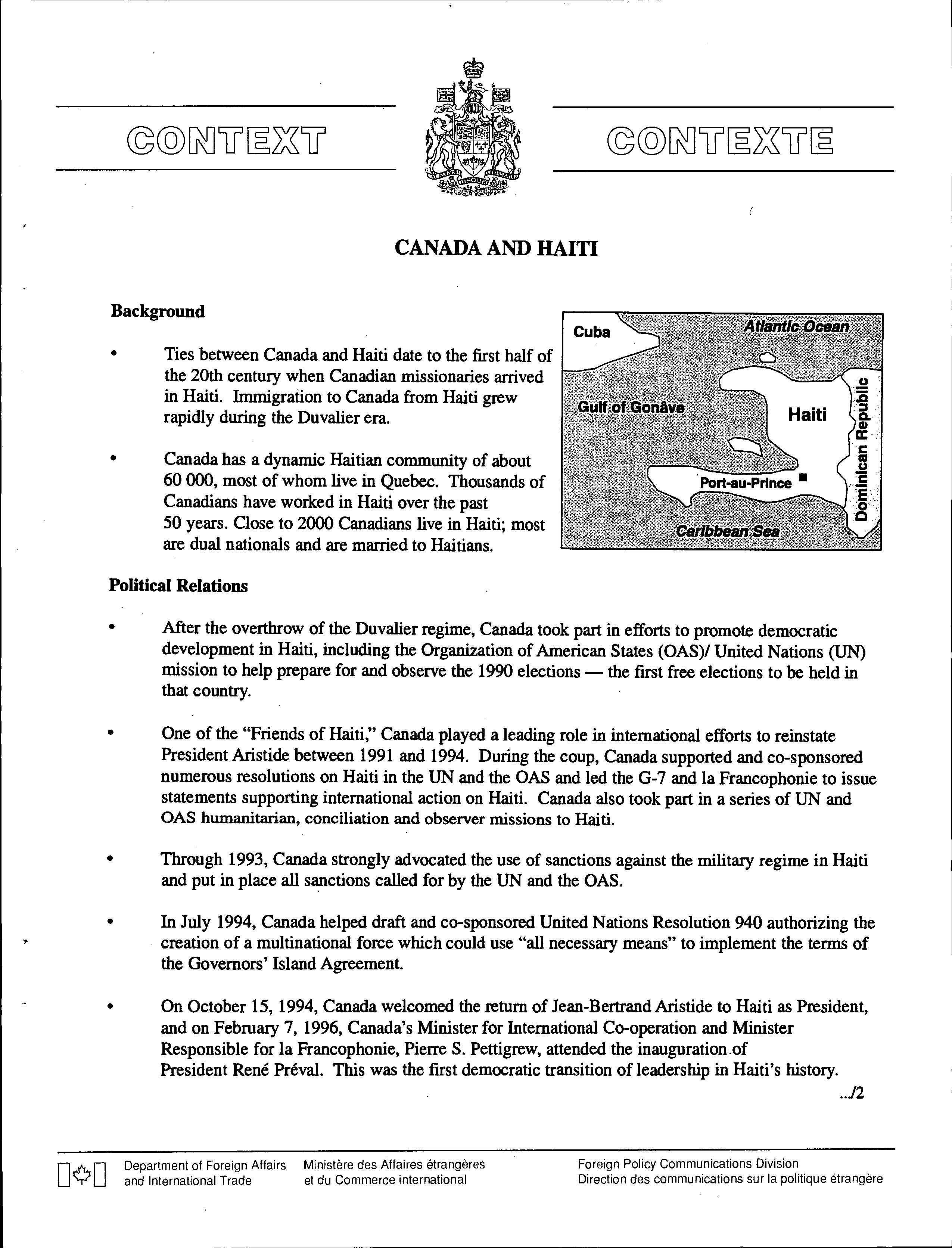 CONTEXT

CONTEXTE

CANADA AND HAITI

Background

• Ties between Canada and Haiti date to the first half of the 20th century when Canadian missionaries arrived in Haiti. Immigration to Canada from Haiti grew rapidly during the Duvalier era.

• Canada has a dynamic Haitian community of about 60 000, most of whom live in Quebec. Thousands of Canadians have worked in Haiti over the past 50 years. Close to 2000 Canadians live in Haiti; most are dual nationals and are married to Haitians.

Cuba
Atlantic Ocean
Gulf of Gonâve
Haiti
Dominican Republic
Port-au-Prince
Caribbean Sea

Political Relations

• After the overthrow of the Duvalier regime, Canada took part in efforts to promote democratic development in Haiti, including the Organization of American States (OAS)/ United Nations (UN) mission to help prepare for and observe the 1990 elections — the first free elections to be held in that country.

• One of the "Friends of Haiti," Canada played a leading role in international efforts to reinstate President Aristide between 1991 and 1994. During the coup, Canada supported and co-sponsored numerous resolutions on Haiti in the UN and the OAS and led the G-7 and la Francophonie to issue statements supporting international action on Haiti. Canada also took part in a series of UN and OAS humanitarian, conciliation and observer missions to Haiti.

• Through 1993, Canada strongly advocated the use of sanctions against the military regime in Haiti and put in place all sanctions called for by the UN and the OAS.

• In July 1994, Canada helped draft and co-sponsored United Nations Resolution 940 authorizing the creation of a multinational force which could use "all necessary means" to implement the terms of the Governors' Island Agreement.

• On October 15, 1994, Canada welcomed the return of Jean-Bertrand Aristide to Haiti as President, and on February 7, 1996, Canada's Minister for International Co-operation and Minister Responsible for la Francophonie, Pierre S. Pettigrew, attended the inauguration of President René Préval. This was the first democratic transition of leadership in Haiti's history.

../2

Department of Foreign Affairs and International Trade
Ministère des Affaires étrangères et du Commerce international
Foreign Policy Communications Division
Direction des communications sur la politique étrangère